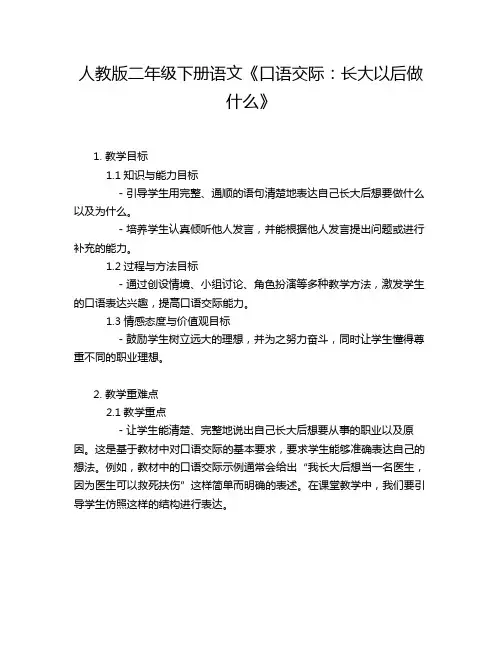 人教版二年级下册语文《口语交际：长大以后做什么》

1. 教学目标

1.1 知识与能力目标

- 引导学生用完整、通顺的语句清楚地表达自己长大后想要做什么以及为什么。

- 培养学生认真倾听他人发言，并能根据他人发言提出问题或进行补充的能力。

1.2 过程与方法目标

- 通过创设情境、小组讨论、角色扮演等多种教学方法，激发学生的口语表达兴趣，提高口语交际能力。

1.3 情感态度与价值观目标

- 鼓励学生树立远大的理想，并为之努力奋斗，同时让学生懂得尊重不同的职业理想。

2. 教学重难点

2.1 教学重点

- 让学生能清楚、完整地说出自己长大后想要从事的职业以及原因。这是基于教材中对口语交际的基本要求，要求学生能够准确表达自己的想法。例如，教材中的口语交际示例通常会给出“我长大后想当一名医生，因为医生可以救死扶伤”这样简单而明确的表述。在课堂教学中，我们要引导学生仿照这样的结构进行表达。